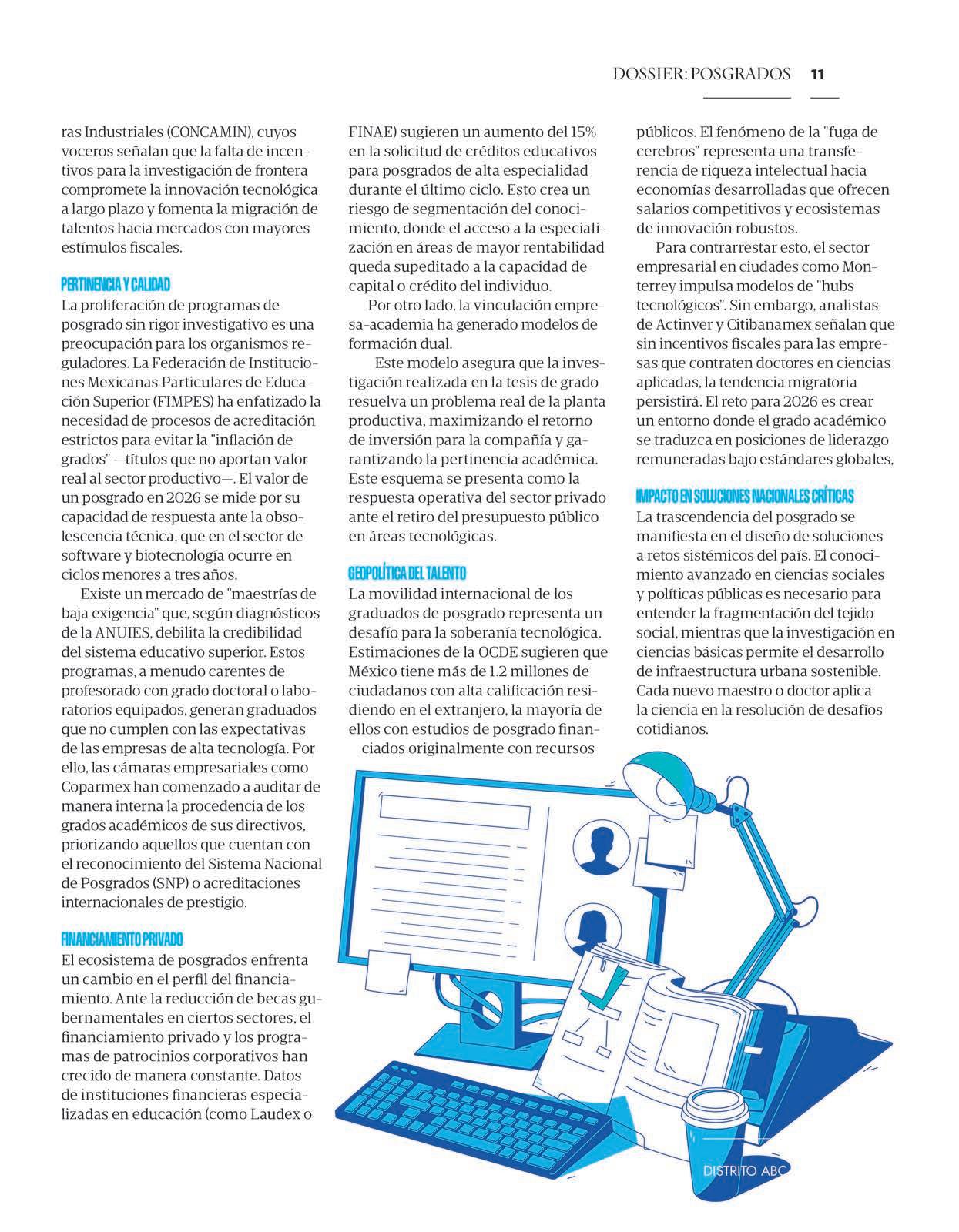 DOSSIER: POSGRADOS 11

ras Industriales (CONCAMIN), cuyos voceros señalan que la falta de incentivos para la investigación de frontera compromete la innovación tecnológica a largo plazo y fomenta la migración de talentos hacia mercados con mayores estímulos fiscales.

PERTINENCIA Y CALIDAD
La proliferación de programas de posgrado sin rigor investigativo es una preocupación para los organismos reguladores. La Federación de Instituciones Mexicanas Particulares de Educación Superior (FIMPES) ha enfatizado la necesidad de procesos de acreditación estrictos para evitar la "inflación de grados" —títulos que no aportan valor real al sector productivo—. El valor de un posgrado en 2026 se mide por su capacidad de respuesta ante la obsolescencia técnica, que en el sector de software y biotecnología ocurre en ciclos menores a tres años.

Existe un mercado de "maestrías de baja exigencia" que, según diagnósticos de la ANUIES, debilita la credibilidad del sistema educativo superior. Estos programas, a menudo carentes de profesorado con grado doctoral o laboratorios equipados, generan graduados que no cumplen con las expectativas de las empresas de alta tecnología. Por ello, las cámaras empresariales como Coparmex han comenzado a auditar de manera interna la procedencia de los grados académicos de sus directivos, priorizando aquellos que cuentan con el reconocimiento del Sistema Nacional de Posgrados (SNP) o acreditaciones internacionales de prestigio.

FINANCIAMIENTO PRIVADO
El ecosistema de posgrados enfrenta un cambio en el perfil del financiamiento. Ante la reducción de becas gubernamentales en ciertos sectores, el financiamiento privado y los programas de patrocinios corporativos han crecido de manera constante. Datos de instituciones financieras especializadas en educación (como Laudex o FINAE) sugieren un aumento del 15% en la solicitud de créditos educativos para posgrados de alta especialidad durante el último ciclo. Esto crea un riesgo de segmentación del conocimiento, donde el acceso a la especialización en áreas de mayor rentabilidad queda supeditado a la capacidad de capital o crédito del individuo.

Por otro lado, la vinculación empresa-academia ha generado modelos de formación dual.

Este modelo asegura que la investigación realizada en la tesis de grado resuelva un problema real de la planta productiva, maximizando el retorno de inversión para la compañía y garantizando la pertinencia académica. Este esquema se presenta como la respuesta operativa del sector privado ante el retiro del presupuesto público en áreas tecnológicas.

GEOPOLÍTICA DEL TALENTO
La movilidad internacional de los graduados de posgrado representa un desafío para la soberanía tecnológica. Estimaciones de la OCDE sugieren que México tiene más de 1.2 millones de ciudadanos con alta calificación residiendo en el extranjero, la mayoría de ellos con estudios de posgrado financiados originalmente con recursos públicos. El fenómeno de la "fuga de cerebros" representa una transferencia de riqueza intelectual hacia economías desarrolladas que ofrecen salarios competitivos y ecosistemas de innovación robustos.

Para contrarrestar esto, el sector empresarial en ciudades como Monterrey impulsa modelos de "hubs tecnológicos". Sin embargo, analistas de Actinver y Citibanamex señalan que sin incentivos fiscales para las empresas que contraten doctores en ciencias aplicadas, la tendencia migratoria persistirá. El reto para 2026 es crear un entorno donde el grado académico se traduzca en posiciones de liderazgo remuneradas bajo estándares globales,

IMPACTO EN SOLUCIONES NACIONALES CRÍTICAS
La trascendencia del posgrado se manifiesta en el diseño de soluciones a retos sistémicos del país. El conocimiento avanzado en ciencias sociales y políticas públicas es necesario para entender la fragmentación del tejido social, mientras que la investigación en ciencias básicas permite el desarrollo de infraestructura urbana sostenible. Cada nuevo maestro o doctor aplica la ciencia en la resolución de desafíos cotidianos.

DISTRITO ABC